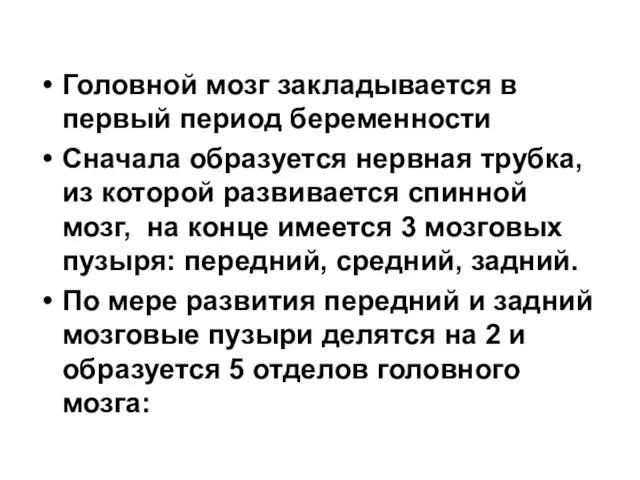 • Головной мозг закладывается в первый период беременности

• Сначала образуется нервная трубка, из которой развивается спинной мозг, на конце имеется 3 мозговых пузыря: передний, средний, задний.

• По мере развития передний и задний мозговые пузыри делятся на 2 и образуется 5 отделов головного мозга: